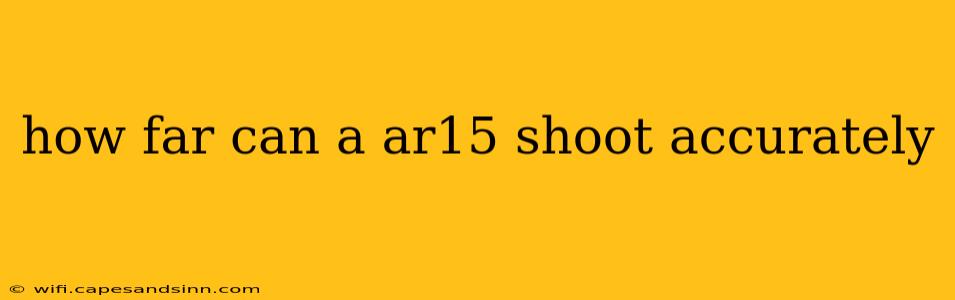 how far can a ar15 shoot accurately

© wifi.capesandsinn.com